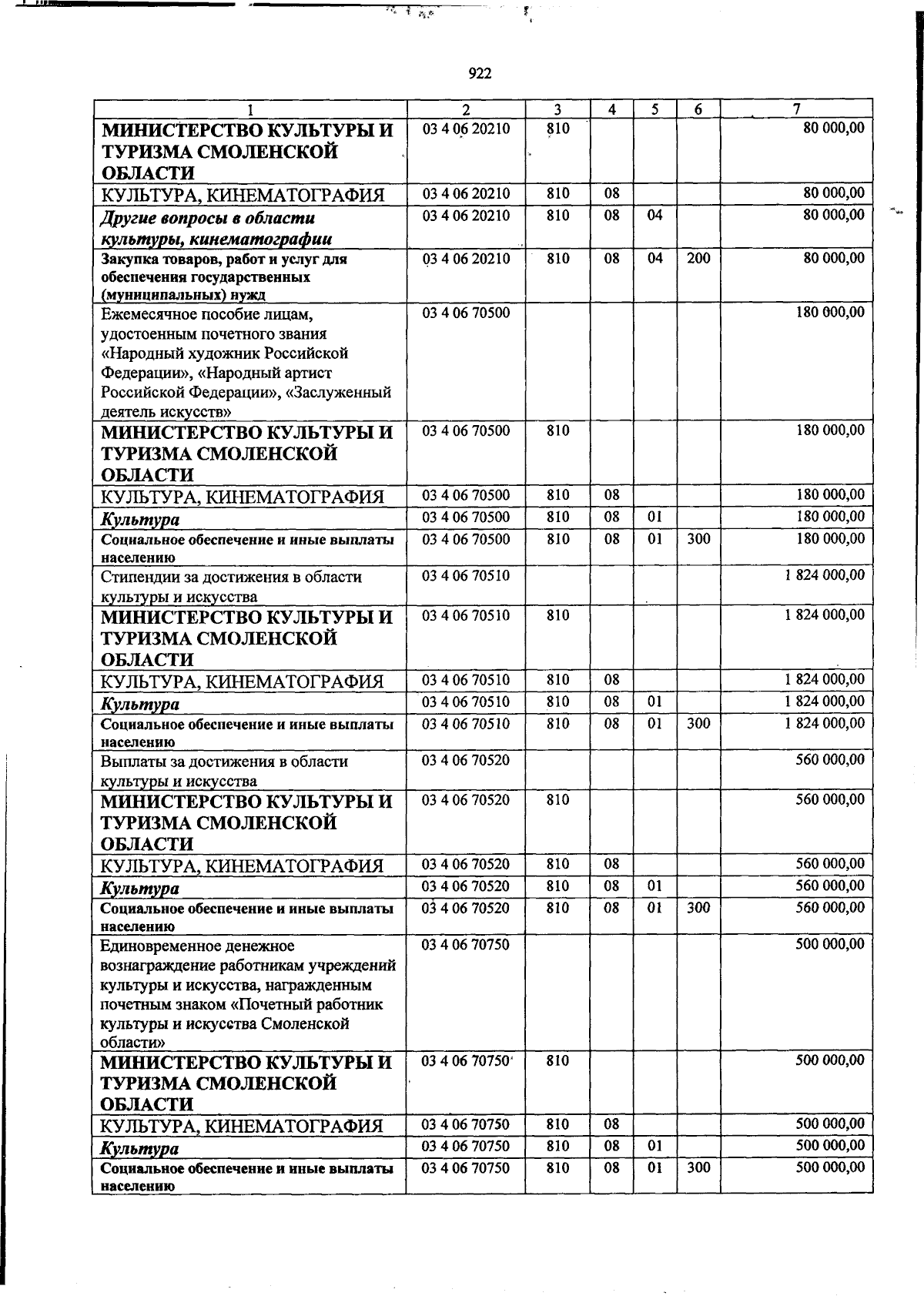 922

| 1 | 2 | 3 | 4 | 5 | 6 | 7 |
|---|---|---|---|---|---|---|
| МИНИСТЕРСТВО КУЛЬТУРЫ И ТУРИЗМА СМОЛЕНСКОЙ ОБЛАСТИ | 03 4 06 20210 | 810 | | | | 80 000,00 |
| КУЛЬТУРА, КИНЕМАТОГРАФИЯ | 03 4 06 20210 | 810 | 08 | | | 80 000,00 |
| Другие вопросы в области культуры, кинематографии | 03 4 06 20210 | 810 | 08 | 04 | | 80 000,00 |
| Закупка товаров, работ и услуг для обеспечения государственных (муниципальных) нужд | 03 4 06 20210 | 810 | 08 | 04 | 200 | 80 000,00 |
| Ежемесячное пособие лицам, удостоенным почетного звания «Народный художник Российской Федерации», «Народный артист Российской Федерации», «Заслуженный деятель искусств» | 03 4 06 70500 | | | | | 180 000,00 |
| МИНИСТЕРСТВО КУЛЬТУРЫ И ТУРИЗМА СМОЛЕНСКОЙ ОБЛАСТИ | 03 4 06 70500 | 810 | | | | 180 000,00 |
| КУЛЬТУРА, КИНЕМАТОГРАФИЯ | 03 4 06 70500 | 810 | 08 | | | 180 000,00 |
| Культура | 03 4 06 70500 | 810 | 08 | 01 | | 180 000,00 |
| Социальное обеспечение и иные выплаты населению | 03 4 06 70500 | 810 | 08 | 01 | 300 | 180 000,00 |
| Стипендии за достижения в области культуры и искусства | 03 4 06 70510 | | | | | 1 824 000,00 |
| МИНИСТЕРСТВО КУЛЬТУРЫ И ТУРИЗМА СМОЛЕНСКОЙ ОБЛАСТИ | 03 4 06 70510 | 810 | | | | 1 824 000,00 |
| КУЛЬТУРА, КИНЕМАТОГРАФИЯ | 03 4 06 70510 | 810 | 08 | | | 1 824 000,00 |
| Культура | 03 4 06 70510 | 810 | 08 | 01 | | 1 824 000,00 |
| Социальное обеспечение и иные выплаты населению | 03 4 06 70510 | 810 | 08 | 01 | 300 | 1 824 000,00 |
| Выплаты за достижения в области культуры и искусства | 03 4 06 70520 | | | | | 560 000,00 |
| МИНИСТЕРСТВО КУЛЬТУРЫ И ТУРИЗМА СМОЛЕНСКОЙ ОБЛАСТИ | 03 4 06 70520 | 810 | | | | 560 000,00 |
| КУЛЬТУРА, КИНЕМАТОГРАФИЯ | 03 4 06 70520 | 810 | 08 | | | 560 000,00 |
| Культура | 03 4 06 70520 | 810 | 08 | 01 | | 560 000,00 |
| Социальное обеспечение и иные выплаты населению | 03 4 06 70520 | 810 | 08 | 01 | 300 | 560 000,00 |
| Единовременное денежное вознаграждение работникам учреждений культуры и искусства, награжденным почетным знаком «Почетный работник культуры и искусства Смоленской области» | 03 4 06 70750 | | | | | 500 000,00 |
| МИНИСТЕРСТВО КУЛЬТУРЫ И ТУРИЗМА СМОЛЕНСКОЙ ОБЛАСТИ | 03 4 06 70750 | 810 | | | | 500 000,00 |
| КУЛЬТУРА, КИНЕМАТОГРАФИЯ | 03 4 06 70750 | 810 | 08 | | | 500 000,00 |
| Культура | 03 4 06 70750 | 810 | 08 | 01 | | 500 000,00 |
| Социальное обеспечение и иные выплаты населению | 03 4 06 70750 | 810 | 08 | 01 | 300 | 500 000,00 |